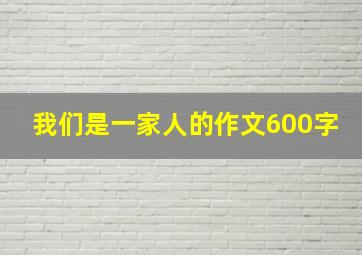 我们是一家人的作文600字